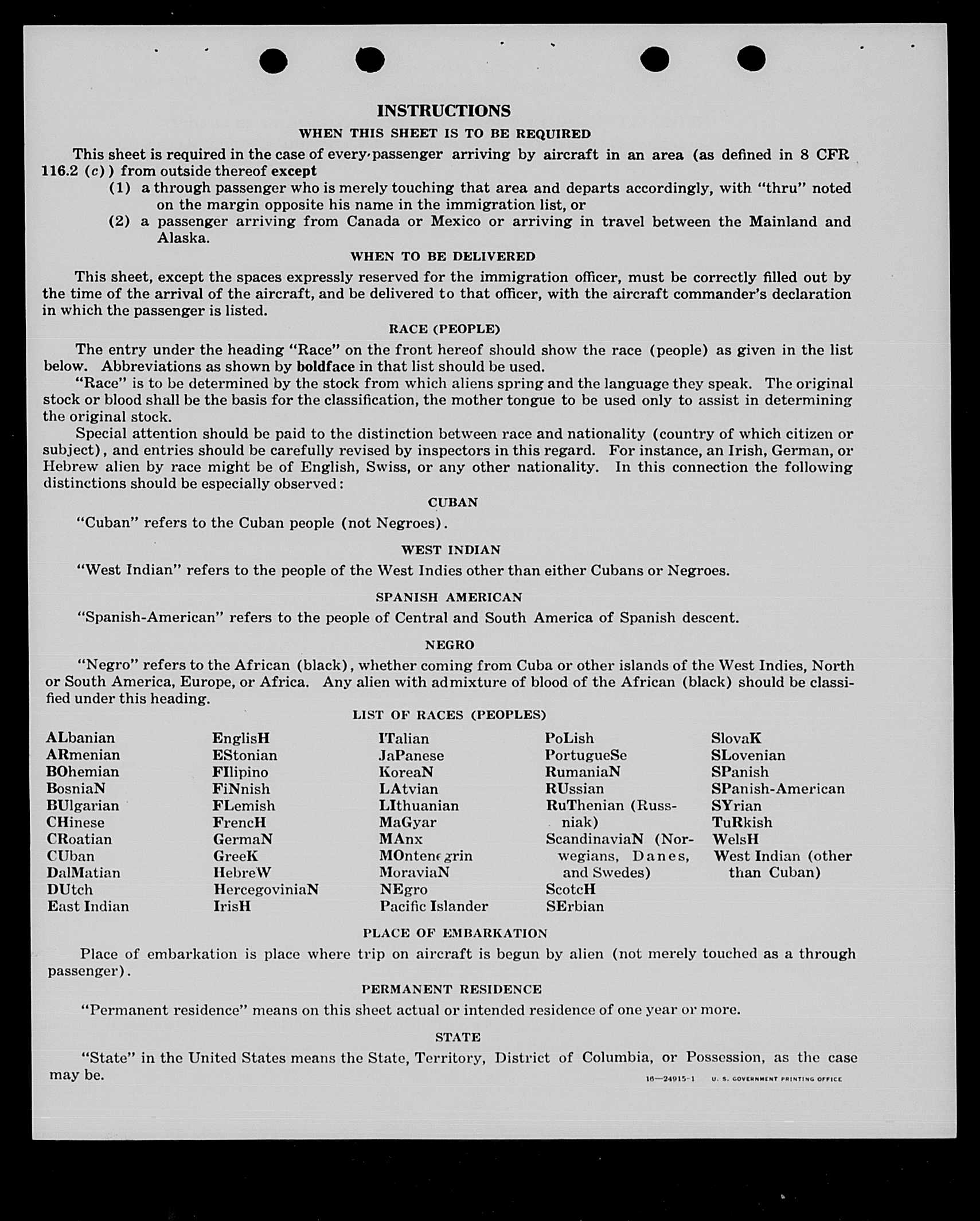 INSTRUCTIONS

WHEN THIS SHEET IS TO BE REQUIRED

This sheet is required in the case of every passenger arriving by aircraft in an area (as defined in 8 CFR 116.2 (c)) from outside thereof except

(1) a through passenger who is merely touching that area and departs accordingly, with "thru" noted on the margin opposite his name in the immigration list, or

(2) a passenger arriving from Canada or Mexico or arriving in travel between the Mainland and Alaska.

WHEN TO BE DELIVERED

This sheet, except the spaces expressly reserved for the immigration officer, must be correctly filled out by the time of the arrival of the aircraft, and be delivered to that officer, with the aircraft commander's declaration in which the passenger is listed.

RACE (PEOPLE)

The entry under the heading "Race" on the front hereof should show the race (people) as given in the list below. Abbreviations as shown by boldface in that list should be used.

"Race" is to be determined by the stock from which aliens spring and the language they speak. The original stock or blood shall be the basis for the classification, the mother tongue to be used only to assist in determining the original stock.

Special attention should be paid to the distinction between race and nationality (country of which citizen or subject), and entries should be carefully revised by inspectors in this regard. For instance, an Irish, German, or Hebrew alien by race might be of English, Swiss, or any other nationality. In this connection the following distinctions should be especially observed:

CUBAN

"Cuban" refers to the Cuban people (not Negroes).

WEST INDIAN

"West Indian" refers to the people of the West Indies other than either Cubans or Negroes.

SPANISH AMERICAN

"Spanish-American" refers to the people of Central and South America of Spanish descent.

NEGRO

"Negro" refers to the African (black), whether coming from Cuba or other islands of the West Indies, North or South America, Europe, or Africa. Any alien with admixture of blood of the African (black) should be classified under this heading.

LIST OF RACES (PEOPLES)

ALbanian
ARmenian
BOhemian
BosniaN
BUlgarian
CHinese
CRoatian
CUban
DalMatian
DUtch
East Indian

EnglisH
EStonian
FIlipino
FiNnish
FLemish
FrencH
GermaN
GreeK
HebreW
HercegoviniaN
IrisH

ITalian
JaPanese
KoreaN
LAtvian
LIthuanian
MaGyar
MAnx
MOntenegrin
MoraviaN
NEgro
Pacific Islander

PoLish
PortugueSe
RumaniaN
RUssian
RuThenian (Russniak)
ScandinaviaN (Norwegians, Danes, and Swedes)
ScotcH
SErbian

SlovaK
SLovenian
SPanish
SPanish-American
SYrian
TuRkish
WelsH
West Indian (other than Cuban)

PLACE OF EMBARKATION

Place of embarkation is place where trip on aircraft is begun by alien (not merely touched as a through passenger).

PERMANENT RESIDENCE

"Permanent residence" means on this sheet actual or intended residence of one year or more.

STATE

"State" in the United States means the State, Territory, District of Columbia, or Possession, as the case may be.

16—24915-1 U. S. GOVERNMENT PRINTING OFFICE